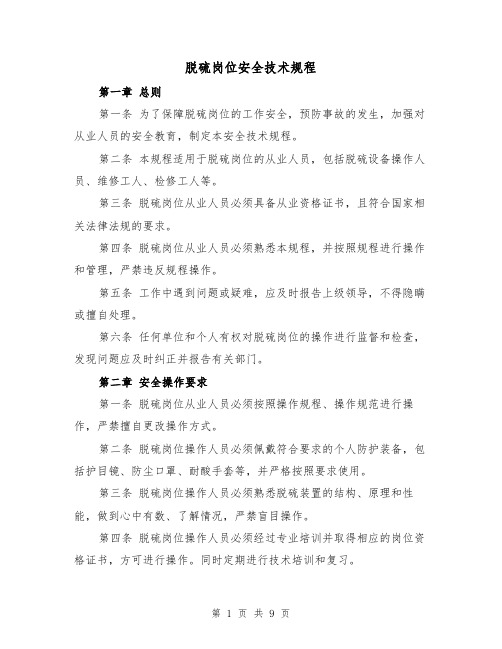 脱硫岗位安全技术规程

第一章 总则

第一条 为了保障脱硫岗位的工作安全，预防事故的发生，加强对从业人员的安全教育，制定本安全技术规程。

第二条 本规程适用于脱硫岗位的从业人员，包括脱硫设备操作人员、维修工人、检修工人等。

第三条 脱硫岗位从业人员必须具备从业资格证书，且符合国家相关法律法规的要求。

第四条 脱硫岗位从业人员必须熟悉本规程，并按照规程进行操作和管理，严禁违反规程操作。

第五条 工作中遇到问题或疑难，应及时报告上级领导，不得隐瞒或擅自处理。

第六条 任何单位和个人有权对脱硫岗位的操作进行监督和检查，发现问题应及时纠正并报告有关部门。

第二章 安全操作要求

第一条 脱硫岗位从业人员必须按照操作规程、操作规范进行操作，严禁擅自更改操作方式。

第二条 脱硫岗位操作人员必须佩戴符合要求的个人防护装备，包括护目镜、防尘口罩、耐酸手套等，并严格按照要求使用。

第三条 脱硫岗位操作人员必须熟悉脱硫装置的结构、原理和性能，做到心中有数、了解情况，严禁盲目操作。

第四条 脱硫岗位操作人员必须经过专业培训并取得相应的岗位资格证书，方可进行操作。同时定期进行技术培训和复习。

第 1 页 共 9 页